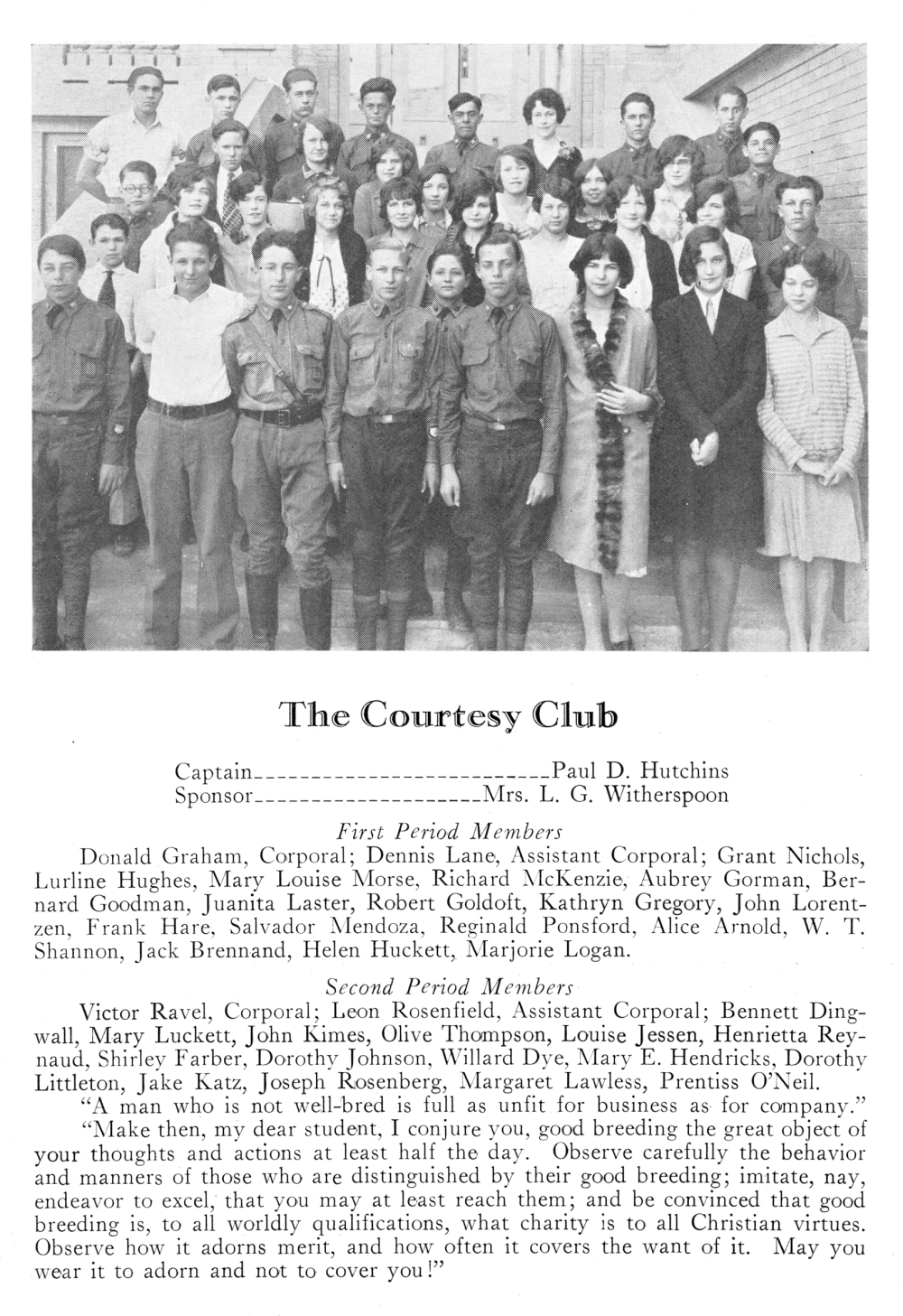 The Courtesy Club

Captain____________________________Paul D. Hutchins
Sponsor______________________Mrs. L. G. Witherspoon

First Period Members

Donald Graham, Corporal; Dennis Lane, Assistant Corporal; Grant Nichols, Lurline Hughes, Mary Louise Morse, Richard McKenzie, Aubrey Gorman, Bernard Goodman, Juanita Laster, Robert Goldoft, Kathryn Gregory, John Lorentzen, Frank Hare, Salvador Mendoza, Reginald Ponsford, Alice Arnold, W. T. Shannon, Jack Brennand, Helen Huckett, Marjorie Logan.

Second Period Members

Victor Ravel, Corporal; Leon Rosenfield, Assistant Corporal; Bennett Dingwall, Mary Luckett, John Kimes, Olive Thompson, Louise Jessen, Henrietta Reynaud, Shirley Farber, Dorothy Johnson, Willard Dye, Mary E. Hendricks, Dorothy Littleton, Jake Katz, Joseph Rosenberg, Margaret Lawless, Prentiss O'Neil.

"A man who is not well-bred is full as unfit for business as for company."

"Make then, my dear student, I conjure you, good breeding the great object of your thoughts and actions at least half the day. Observe carefully the behavior and manners of those who are distinguished by their good breeding; imitate, nay, endeavor to excel, that you may at least reach them; and be convinced that good breeding is, to all worldly qualifications, what charity is to all Christian virtues. Observe how it adorns merit, and how often it covers the want of it. May you wear it to adorn and not to cover you!"